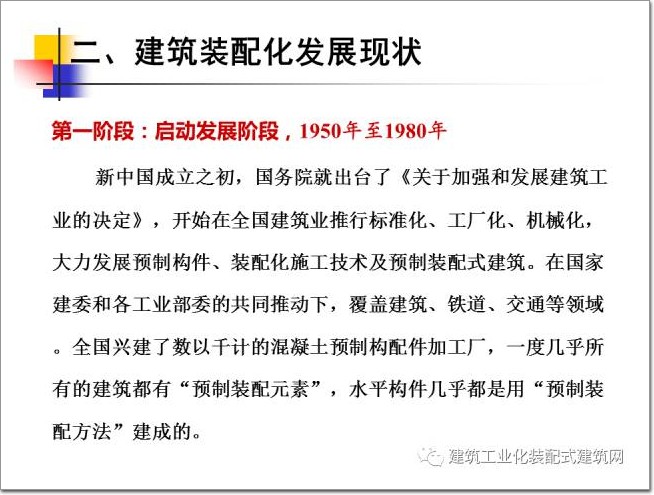 二、建筑装配化发展现状

第一阶段：启动发展阶段，1950年至1980年

新中国成立之初，国务院就出台了《关于加强和发展建筑工业的决定》，开始在全国建筑业推行标准化、工厂化、机械化，大力发展预制构件、装配化施工技术及预制装配式建筑。在国家建委和各工业部委的共同推动下，覆盖建筑、铁道、交通等领域。全国兴建了数以千计的混凝土预制构配件加工厂，一度几乎所有的建筑都有“预制装配元素”，水平构件几乎都是用“预制装配方法”建成的。

建筑工业化装配式建筑网